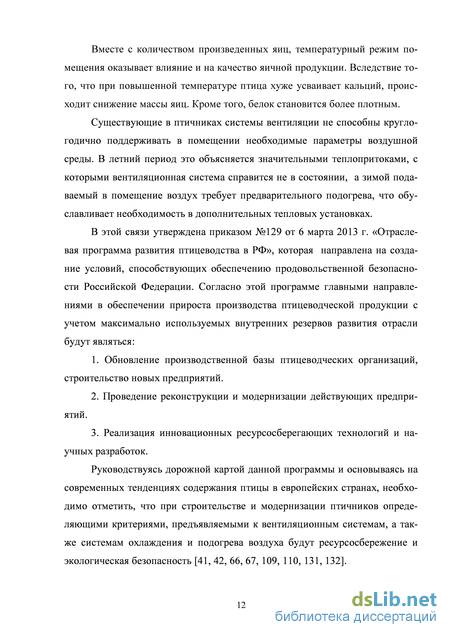 Вместе с количеством произведенных яиц, температурный режим помещения оказывает влияние и на качество яичной продукции. Вследствие того, что при повышенной температуре птица хуже усваивает кальций, происходит снижение массы яиц. Кроме того, белок становится более плотным.

Существующие в птичниках системы вентиляции не способны круглогодично поддерживать в помещении необходимые параметры воздушной среды. В летний период это объясняется значительными теплопритоками, с которыми вентиляционная система справится не в состоянии, а зимой подаваемый в помещение воздух требует предварительного подогрева, что обуславливает необходимость в дополнительных тепловых установках.

В этой связи утверждена приказом №129 от 6 марта 2013 г. «Отраслевая программа развития птицеводства в РФ», которая направлена на создание условий, способствующих обеспечению продовольственной безопасности Российской Федерации. Согласно этой программе главными направлениями в обеспечении прироста производства птицеводческой продукции с учетом максимально используемых внутренних резервов развития отрасли будут являться:

1. Обновление производственной базы птицеводческих организаций, строительство новых предприятий.

2. Проведение реконструкции и модернизации действующих предприятий.

3. Реализация инновационных ресурсосберегающих технологий и научных разработок.

Руководствуясь дорожной картой данной программы и основываясь на современных тенденциях содержания птицы в европейских странах, необходимо отметить, что при строительстве и модернизации птичников определяющими критериями, предъявляемыми к вентиляционным системам, а также системам охлаждения и подогрева воздуха будут ресурсосбережение и экологическая безопасность [41, 42, 66, 67, 109, 110, 131, 132].

12

dsLib.net
библиотека диссертаций